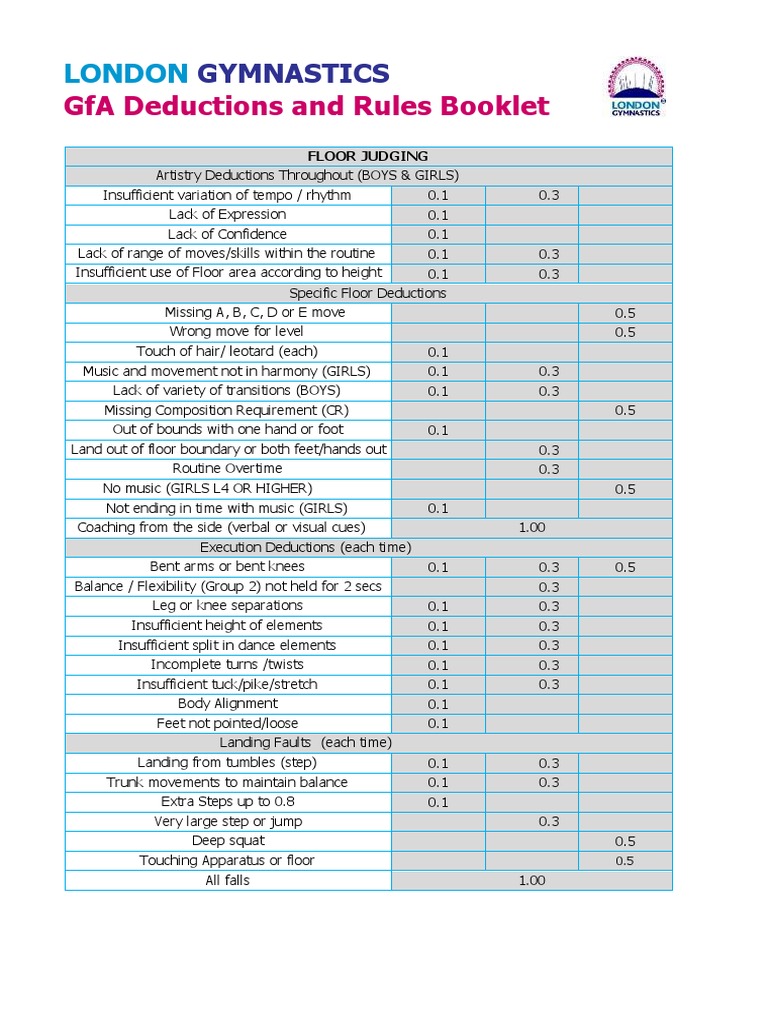 LONDON GYMNASTICS
GfA Deductions and Rules Booklet

LONDON GYMNASTICS

| FLOOR JUDGING | | | |
|---|---|---|---|
| Artistry Deductions Throughout (BOYS & GIRLS) | | | |
| Insufficient variation of tempo / rhythm | 0.1 | 0.3 | |
| Lack of Expression | 0.1 | | |
| Lack of Confidence | 0.1 | | |
| Lack of range of moves/skills within the routine | 0.1 | 0.3 | |
| Insufficient use of Floor area according to height | 0.1 | 0.3 | |
| Specific Floor Deductions | | | |
| Missing A, B, C, D or E move | | | 0.5 |
| Wrong move for level | | | 0.5 |
| Touch of hair/ leotard (each) | 0.1 | | |
| Music and movement not in harmony (GIRLS) | 0.1 | 0.3 | |
| Lack of variety of transitions (BOYS) | 0.1 | 0.3 | |
| Missing Composition Requirement (CR) | | | 0.5 |
| Out of bounds with one hand or foot | 0.1 | | |
| Land out of floor boundary or both feet/hands out | | 0.3 | |
| Routine Overtime | | 0.3 | |
| No music (GIRLS L4 OR HIGHER) | | | 0.5 |
| Not ending in time with music (GIRLS) | 0.1 | | |
| Coaching from the side (verbal or visual cues) | 1.00 | | |
| Execution Deductions (each time) | | | |
| Bent arms or bent knees | 0.1 | 0.3 | 0.5 |
| Balance / Flexibility (Group 2) not held for 2 secs | | 0.3 | |
| Leg or knee separations | 0.1 | 0.3 | |
| Insufficient height of elements | 0.1 | 0.3 | |
| Insufficient split in dance elements | 0.1 | 0.3 | |
| Incomplete turns /twists | 0.1 | 0.3 | |
| Insufficient tuck/pike/stretch | 0.1 | 0.3 | |
| Body Alignment | 0.1 | | |
| Feet not pointed/loose | 0.1 | | |
| Landing Faults (each time) | | | |
| Landing from tumbles (step) | 0.1 | 0.3 | |
| Trunk movements to maintain balance | 0.1 | 0.3 | |
| Extra Steps up to 0.8 | 0.1 | | |
| Very large step or jump | | 0.3 | |
| Deep squat | | | 0.5 |
| Touching Apparatus or floor | | | 0.5 |
| All falls | 1.00 | | |